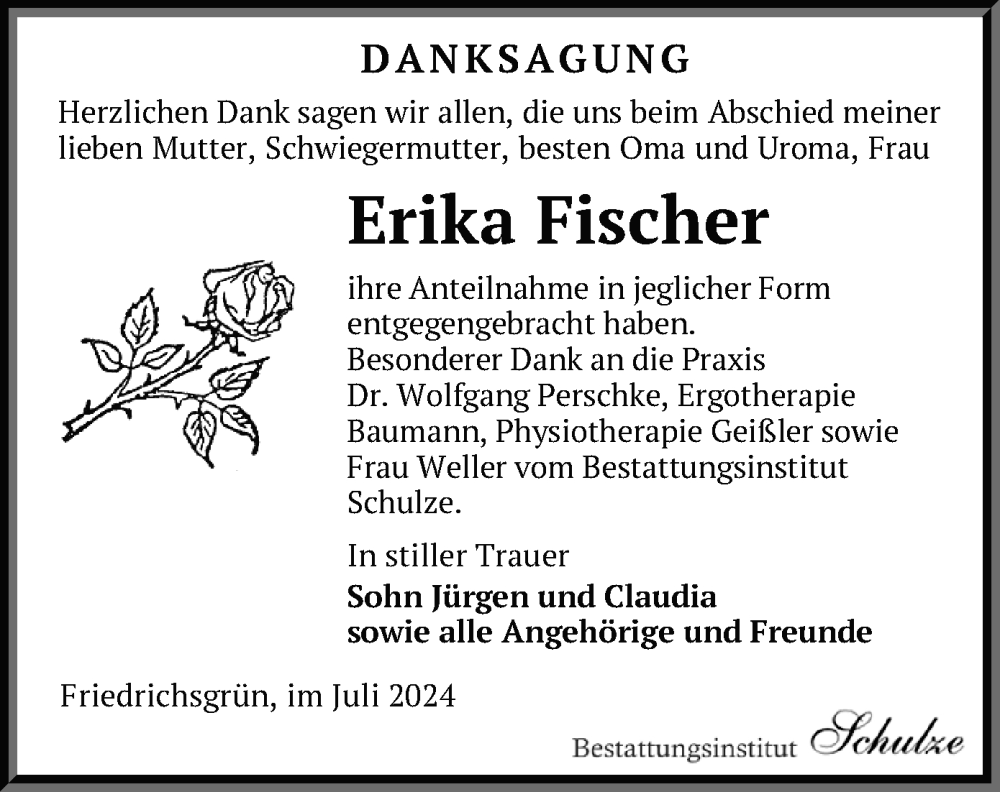 DANKSAGUNG

Herzlichen Dank sagen wir allen, die uns beim Abschied meiner lieben Mutter, Schwiegermutter, besten Oma und Uroma, Frau

Erika Fischer

ihre Anteilnahme in jeglicher Form entgegengebracht haben.
Besonderer Dank an die Praxis Dr. Wolfgang Perschke, Ergotherapie Baumann, Physiotherapie Geißler sowie Frau Weller vom Bestattungsinstitut Schulze.

In stiller Trauer

Sohn Jürgen und Claudia
sowie alle Angehörige und Freunde

Friedrichsgrün, im Juli 2024

Bestattungsinstitut Schulze